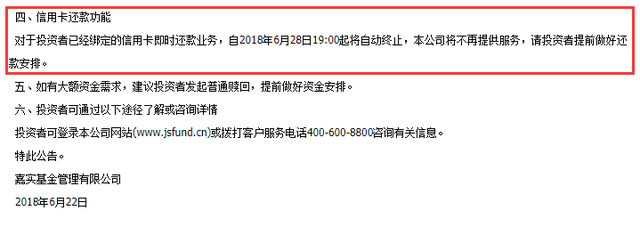 四、信用卡还款功能

对于投资者已经绑定的信用卡即时还款业务，自2018年6月28日19:00起将自动终止，本公司将不再提供服务，请投资者提前做好还款安排。

五、如有大额资金需求，建议投资者发起普通赎回，提前做好资金安排。

六、投资者可通过以下途径了解或咨询详情

投资者可登录本公司网站(www.jsfund.cn)或拨打客户服务电话400-600-8800咨询有关信息。

特此公告。

嘉实基金管理有限公司

2018年6月22日